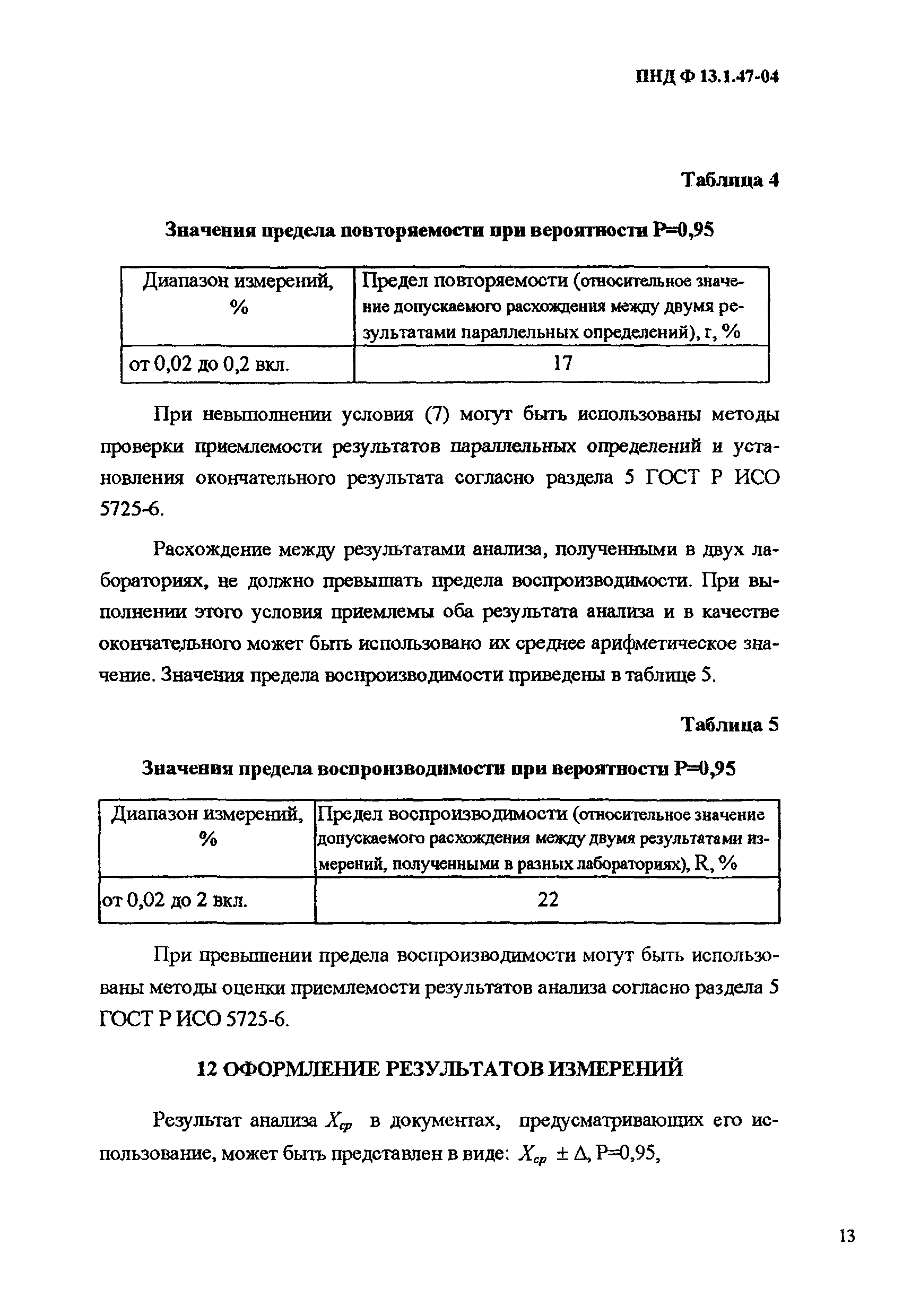 ПНД Ф 13.1.47-04

Таблица 4

Значения предела повторяемости при вероятности Р=0,95

| Диапазон измерений, % | Предел повторяемости (относительное значение допускаемого расхождения между двумя результатами параллельных определений), r, % |
|---|---|
| от 0,02 до 0,2 вкл. | 17 |

При невыполнении условия (7) могут быть использованы методы проверки приемлемости результатов параллельных определений и установления окончательного результата согласно раздела 5 ГОСТ Р ИСО 5725-6.

Расхождение между результатами анализа, полученными в двух лабораториях, не должно превышать предела воспроизводимости. При выполнении этого условия приемлемы оба результата анализа и в качестве окончательного может быть использовано их среднее арифметическое значение. Значения предела воспроизводимости приведены в таблице 5.

Таблица 5

Значения предела воспроизводимости при вероятности Р=0,95

| Диапазон измерений, % | Предел воспроизводимости (относительное значение допускаемого расхождения между двумя результатами измерений, полученными в разных лабораториях), R, % |
|---|---|
| от 0,02 до 2 вкл. | 22 |

При превышении предела воспроизводимости могут быть использованы методы оценки приемлемости результатов анализа согласно раздела 5 ГОСТ Р ИСО 5725-6.

12 ОФОРМЛЕНИЕ РЕЗУЛЬТАТОВ ИЗМЕРЕНИЙ

Результат анализа $X_{ср}$ в документах, предусматривающих его использование, может быть представлен в виде: $X_{ср} \pm \Delta$, Р=0,95,

13